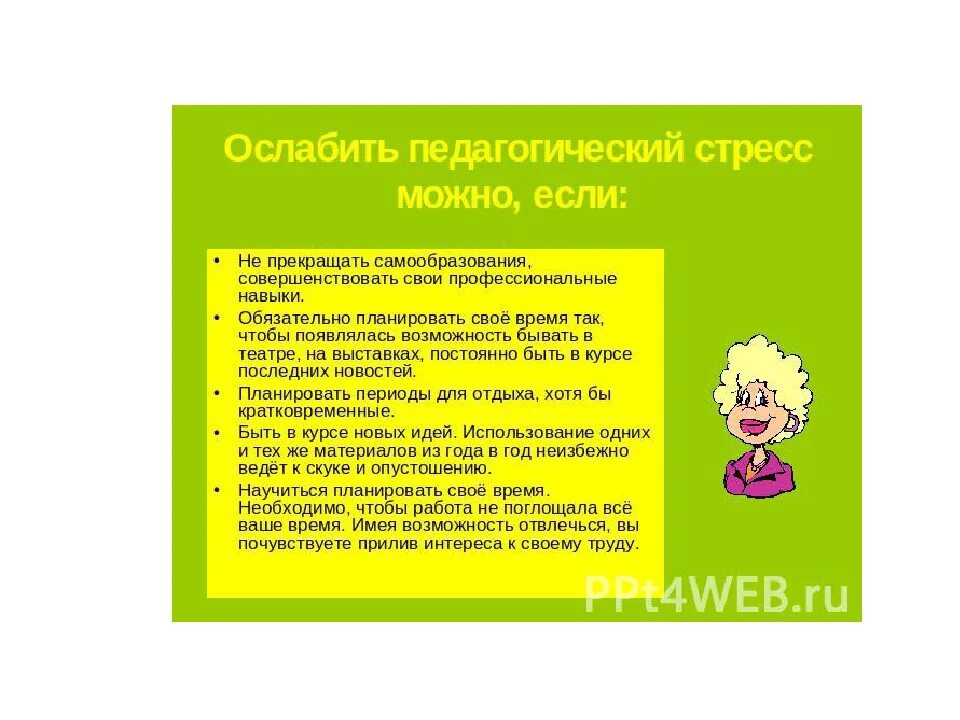 Ослабить педагогический стресс можно, если:

• Не прекращать самообразования, совершенствовать свои профессиональные навыки.
• Обязательно планировать своё время так, чтобы появлялась возможность бывать в театре, на выставках, постоянно быть в курсе последних новостей.
• Планировать периоды для отдыха, хотя бы кратковременные.
• Быть в курсе новых идей. Использование одних и тех же материалов из года в год неизбежно ведёт к скуке и опустошению.
• Научиться планировать своё время. Необходимо, чтобы работа не поглощала всё ваше время. Имея возможность отвлечься, вы почувствуете прилив интереса к своему труду.

PPt4WEB.ru